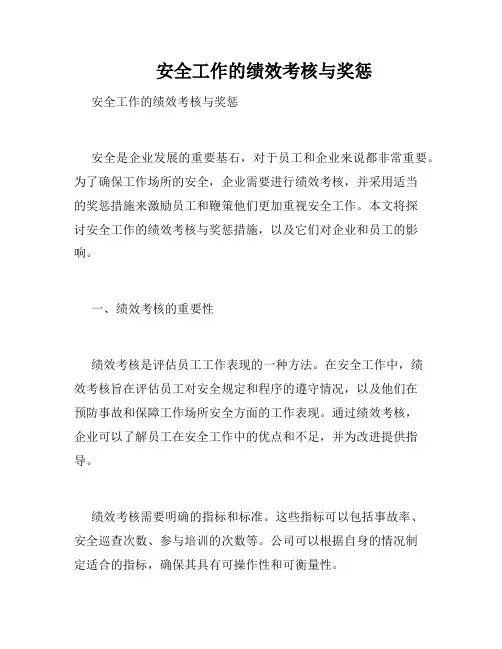 安全工作的绩效考核与奖惩

安全工作的绩效考核与奖惩

安全是企业发展的重要基石，对于员工和企业来说都非常重要。为了确保工作场所的安全，企业需要进行绩效考核，并采用适当的奖惩措施来激励员工和鞭策他们更加重视安全工作。本文将探讨安全工作的绩效考核与奖惩措施，以及它们对企业和员工的影响。

一、绩效考核的重要性

绩效考核是评估员工工作表现的一种方法。在安全工作中，绩效考核旨在评估员工对安全规定和程序的遵守情况，以及他们在预防事故和保障工作场所安全方面的工作表现。通过绩效考核，企业可以了解员工在安全工作中的优点和不足，并为改进提供指导。

绩效考核需要明确的指标和标准。这些指标可以包括事故率、安全巡查次数、参与培训的次数等。公司可以根据自身的情况制定适合的指标，确保其具有可操作性和可衡量性。